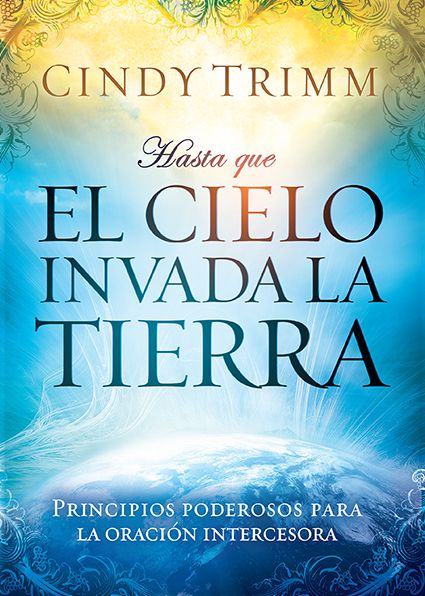 CINDY TRIMM

Hasta que

EL CIELO INVADA LA TIERRA

PRINCIPIOS PODEROSOS PARA LA ORACIÓN INTERCESORA